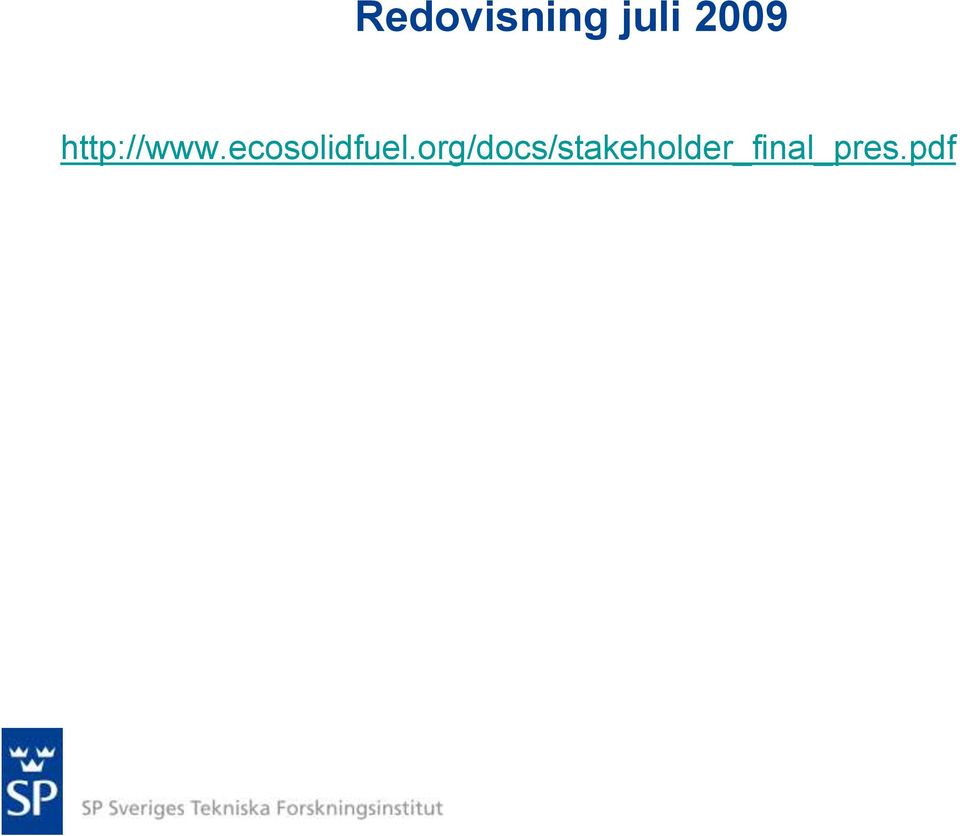 Redovisning juli 2009

http://www.ecosolidfuel.org/docs/stakeholder_final_pres.pdf

SP

SP Sveriges Tekniska Forskningsinstitut